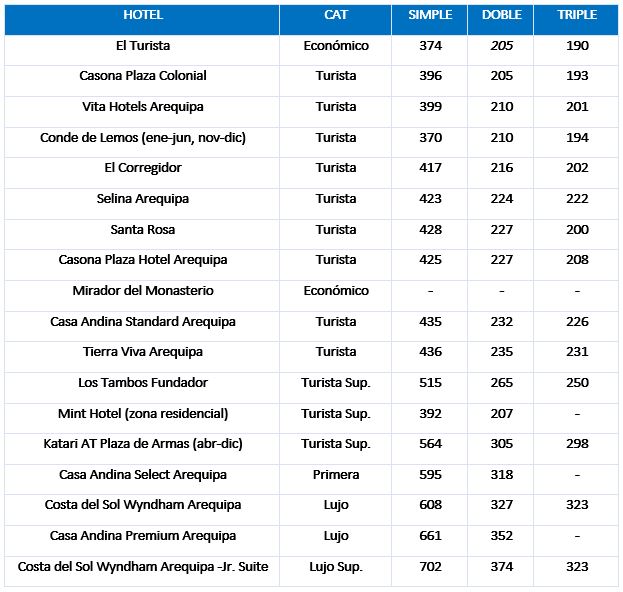 | HOTEL | CAT | SIMPLE | DOBLE | TRIPLE |
|---|---|---|---|---|
| El Turista | Económico | 374 | 205 | 190 |
| Casona Plaza Colonial | Turista | 396 | 205 | 193 |
| Vita Hotels Arequipa | Turista | 399 | 210 | 201 |
| Conde de Lemos (ene-jun, nov-dic) | Turista | 370 | 210 | 194 |
| El Corregidor | Turista | 417 | 216 | 202 |
| Selina Arequipa | Turista | 423 | 224 | 222 |
| Santa Rosa | Turista | 428 | 227 | 200 |
| Casona Plaza Hotel Arequipa | Turista | 425 | 227 | 208 |
| Mirador del Monasterio | Económico | - | - | - |
| Casa Andina Standard Arequipa | Turista | 435 | 232 | 226 |
| Tierra Viva Arequipa | Turista | 436 | 235 | 231 |
| Los Tambos Fundador | Turista Sup. | 515 | 265 | 250 |
| Mint Hotel (zona residencial) | Turista Sup. | 392 | 207 | - |
| Katari AT Plaza de Armas (abr-dic) | Turista Sup. | 564 | 305 | 298 |
| Casa Andina Select Arequipa | Primera | 595 | 318 | - |
| Costa del Sol Wyndham Arequipa | Lujo | 608 | 327 | 323 |
| Casa Andina Premium Arequipa | Lujo | 661 | 352 | - |
| Costa del Sol Wyndham Arequipa -Jr. Suite | Lujo Sup. | 702 | 374 | 323 |